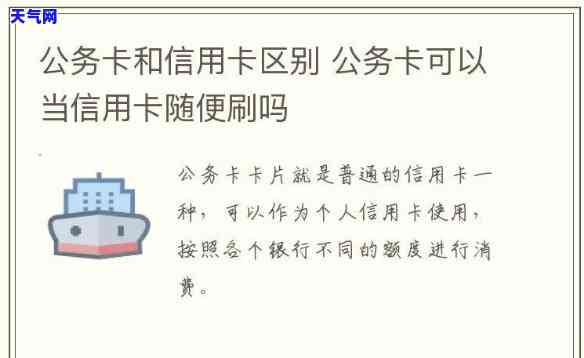 天气网

公务卡和信用卡区别 公务卡可以当信用卡随便刷吗

公务卡卡片就是普通的信用卡一种，可以作为个人信用卡使用，按照各个银行不同的额度进行消费。